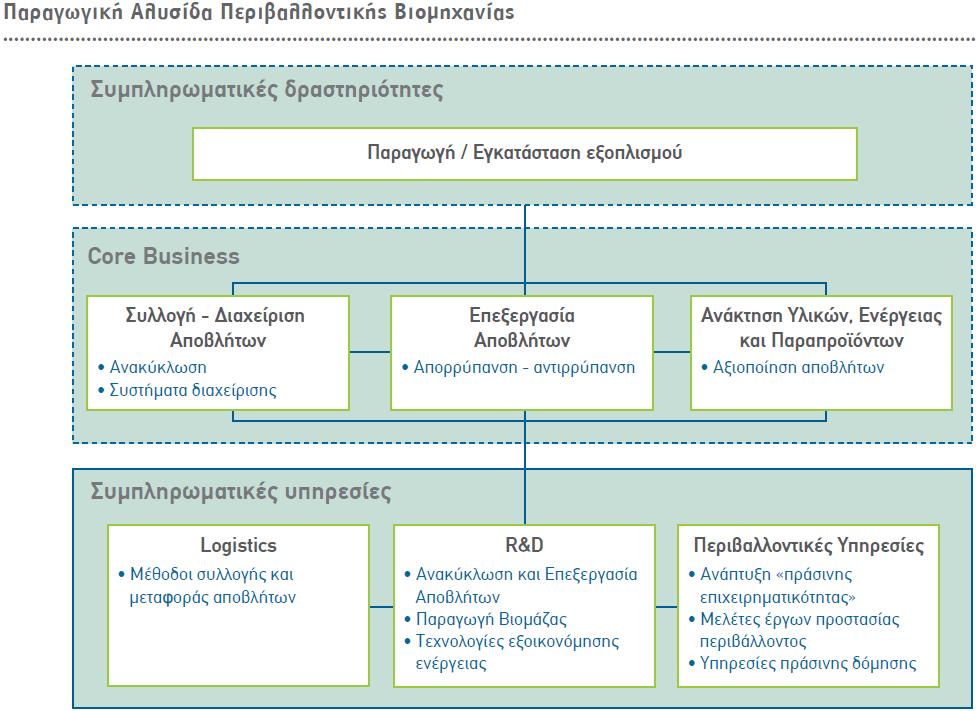 Παραγωγική Αλυσίδα Περιβαλλοντικής Βιομηχανίας

Συμπληρωματικές δραστηριότητες

Παραγωγή / Εγκατάσταση εξοπλισμού

Core Business

Συλλογή - Διαχείριση Αποβλήτων
• Ανακύκλωση
• Συστήματα διαχείρισης

Επεξεργασία Αποβλήτων
• Απορρύπανση - αντιρρύπανση

Ανάκτηση Υλικών, Ενέργειας και Παραπροϊόντων
• Αξιοποίηση αποβλήτων

Συμπληρωματικές υπηρεσίες

Logistics
• Μέθοδοι συλλογής και μεταφοράς αποβλήτων

R&D
• Ανακύκλωση και Επεξεργασία Αποβλήτων
• Παραγωγή Βιομάζας
• Τεχνολογίες εξοικονόμησης ενέργειας

Περιβαλλοντικές Υπηρεσίες
• Ανάπτυξη «πράσινης επιχειρηματικότητας»
• Μελέτες έργων προστασίας περιβάλλοντος
• Υπηρεσίες πράσινης δόμησης